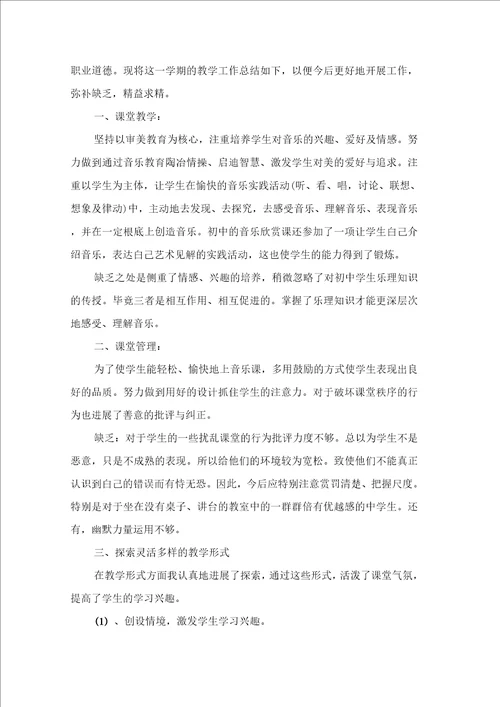 职业道德。现将这一学期的教学工作总结如下，以便今后更好地开展工作，弥补缺乏，精益求精。

一、课堂教学：

坚持以审美教育为核心，注重培养学生对音乐的兴趣、爱好及情感。努力做到通过音乐教育陶冶情操、启迪智慧、激发学生对美的爱好与追求。注重以学生为主体，让学生在愉快的音乐实践活动(听、看、唱，讨论、联想、想象及律动)中，主动地去发现、去探究，去感受音乐、理解音乐、表现音乐，并在一定根底上创造音乐。初中的音乐欣赏课还参加了一项让学生自己介绍音乐，表达自己艺术见解的实践活动，这也使学生的能力得到了锻炼。

缺乏之处是侧重了情感、兴趣的培养，稍微忽略了对初中学生乐理知识的传授。毕竟三者是相互作用、相互促进的。掌握了乐理知识才能更深层次地感受、理解音乐。

二、课堂管理：

为了使学生能轻松、愉快地上音乐课，多用鼓励的方式使学生表现出良好的品质。努力做到用好的设计抓住学生的注意力。对于破坏课堂秩序的行为也进展了善意的批评与纠正。

缺乏：对于学生的一些扰乱课堂的行为批评力度不够。总以为学生不是恶意，只是不成熟的表现。所以给他们的环境较为宽松。致使他们不能真正认识到自己的错误而有恃无恐。因此，今后应特别注意赏罚清楚、把握尺度。特别是对于坐在没有桌子、讲台的教室中的一群群倍有优越感的中学生。还有，幽默力量运用不够。

三、探索灵活多样的教学形式

在教学形式方面我认真地进展了探索，通过这些形式，活泼了课堂气氛，提高了学生的学习兴趣。

(1) 、创设情境，激发学生学习兴趣。